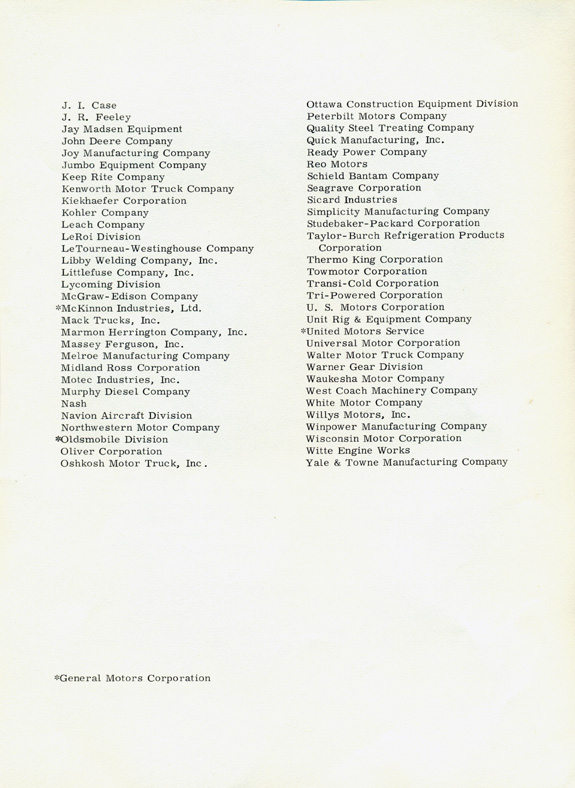 J. I. Case
J. R. Feeley
Jay Madsen Equipment
John Deere Company
Joy Manufacturing Company
Jumbo Equipment Company
Keep Rite Company
Kenworth Motor Truck Company
Kiekhaefer Corporation
Kohler Company
Leach Company
LeRoi Division
LeTourneau-Westinghouse Company
Libby Welding Company, Inc.
Littlefuse Company, Inc.
Lycoming Division
McGraw-Edison Company
*McKinnon Industries, Ltd.
Mack Trucks, Inc.
Marmon Herrington Company, Inc.
Massey Ferguson, Inc.
Melroe Manufacturing Company
Midland Ross Corporation
Motec Industries, Inc.
Murphy Diesel Company
Nash
Navion Aircraft Division
Northwestern Motor Company
*Oldsmobile Division
Oliver Corporation
Oshkosh Motor Truck, Inc.

Ottawa Construction Equipment Division
Peterbilt Motors Company
Quality Steel Treating Company
Quick Manufacturing, Inc.
Ready Power Company
Reo Motors
Schield Bantam Company
Seagrave Corporation
Sicard Industries
Simplicity Manufacturing Company
Studebaker-Packard Corporation
Taylor-Burch Refrigeration Products Corporation
Thermo King Corporation
Towmotor Corporation
Transi-Cold Corporation
Tri-Powered Corporation
U. S. Motors Corporation
Unit Rig & Equipment Company
*United Motors Service
Universal Motor Corporation
Walter Motor Truck Company
Warner Gear Division
Waukesha Motor Company
West Coach Machinery Company
White Motor Company
Willys Motors, Inc.
Winpower Manufacturing Company
Wisconsin Motor Corporation
Witte Engine Works
Yale & Towne Manufacturing Company

*General Motors Corporation